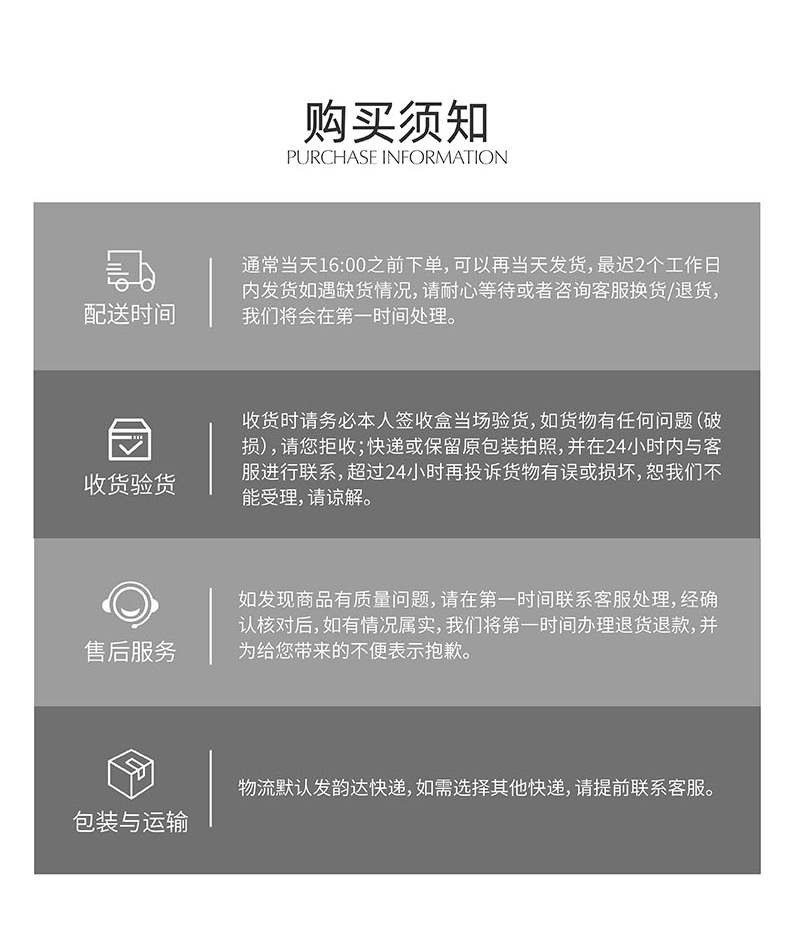 购买须知
PURCHASE INFORMATION

配送时间

通常当天16:00之前下单，可以再当天发货，最迟2个工作日内发货如遇缺货情况，请耐心等待或者咨询客服换货/退货，我们将会在第一时间处理。

收货验货

收货时请务必本人签收盒当场验货，如货物有任何问题（破损），请您拒收；快递或保留原包装拍照，并在24小时内与客服进行联系，超过24小时再投诉货物有误或损坏，恕我们不能受理，请谅解。

售后服务

如发现商品有质量问题，请在第一时间联系客服处理，经确认核对后，如有情况属实，我们将第一时间办理退货退款，并为给您带来的不便表示抱歉。

包装与运输

物流默认发韵达快递，如需选择其他快递，请提前联系客服。